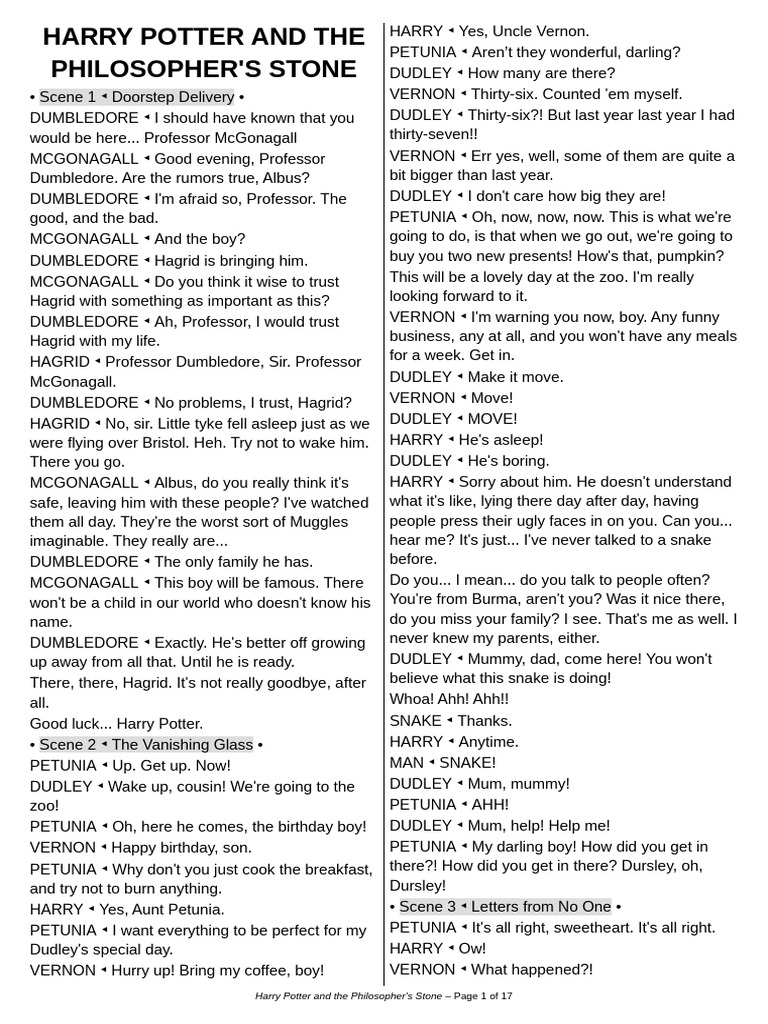 HARRY POTTER AND THE PHILOSOPHER'S STONE

• Scene 1 ◂ Doorstep Delivery •

DUMBLEDORE ◂ I should have known that you would be here... Professor McGonagall

MCGONAGALL ◂ Good evening, Professor Dumbledore. Are the rumors true, Albus?

DUMBLEDORE ◂ I'm afraid so, Professor. The good, and the bad.

MCGONAGALL ◂ And the boy?

DUMBLEDORE ◂ Hagrid is bringing him.

MCGONAGALL ◂ Do you think it wise to trust Hagrid with something as important as this?

DUMBLEDORE ◂ Ah, Professor, I would trust Hagrid with my life.

HAGRID ◂ Professor Dumbledore, Sir. Professor McGonagall.

DUMBLEDORE ◂ No problems, I trust, Hagrid?

HAGRID ◂ No, sir. Little tyke fell asleep just as we were flying over Bristol. Heh. Try not to wake him. There you go.

MCGONAGALL ◂ Albus, do you really think it's safe, leaving him with these people? I've watched them all day. They're the worst sort of Muggles imaginable. They really are...

DUMBLEDORE ◂ The only family he has.

MCGONAGALL ◂ This boy will be famous. There won't be a child in our world who doesn't know his name.

DUMBLEDORE ◂ Exactly. He's better off growing up away from all that. Until he is ready.

There, there, Hagrid. It's not really goodbye, after all.

Good luck... Harry Potter.

• Scene 2 ◂ The Vanishing Glass •

PETUNIA ◂ Up. Get up. Now!

DUDLEY ◂ Wake up, cousin! We're going to the zoo!

PETUNIA ◂ Oh, here he comes, the birthday boy!

VERNON ◂ Happy birthday, son.

PETUNIA ◂ Why don't you just cook the breakfast, and try not to burn anything.

HARRY ◂ Yes, Aunt Petunia.

PETUNIA ◂ I want everything to be perfect for my Dudley's special day.

VERNON ◂ Hurry up! Bring my coffee, boy!

HARRY ◂ Yes, Uncle Vernon.

PETUNIA ◂ Aren't they wonderful, darling?

DUDLEY ◂ How many are there?

VERNON ◂ Thirty-six. Counted 'em myself.

DUDLEY ◂ Thirty-six?! But last year last year I had thirty-seven!!

VERNON ◂ Err yes, well, some of them are quite a bit bigger than last year.

DUDLEY ◂ I don't care how big they are!

PETUNIA ◂ Oh, now, now, now. This is what we're going to do, is that when we go out, we're going to buy you two new presents! How's that, pumpkin? This will be a lovely day at the zoo. I'm really looking forward to it.

VERNON ◂ I'm warning you now, boy. Any funny business, any at all, and you won't have any meals for a week. Get in.

DUDLEY ◂ Make it move.

VERNON ◂ Move!

DUDLEY ◂ MOVE!

HARRY ◂ He's asleep!

DUDLEY ◂ He's boring.

HARRY ◂ Sorry about him. He doesn't understand what it's like, lying there day after day, having people press their ugly faces in on you. Can you... hear me? It's just... I've never talked to a snake before.

Do you... I mean... do you talk to people often? You're from Burma, aren't you? Was it nice there, do you miss your family? I see. That's me as well. I never knew my parents, either.

DUDLEY ◂ Mummy, dad, come here! You won't believe what this snake is doing!

Whoa! Ahh! Ahh!!

SNAKE ◂ Thanks.

HARRY ◂ Anytime.

MAN ◂ SNAKE!

DUDLEY ◂ Mum, mummy!

PETUNIA ◂ AHH!

DUDLEY ◂ Mum, help! Help me!

PETUNIA ◂ My darling boy! How did you get in there?! How did you get in there? Dursley, oh, Dursley!

• Scene 3 ◂ Letters from No One •

PETUNIA ◂ It's all right, sweetheart. It's all right.

HARRY ◂ Ow!

VERNON ◂ What happened?!

Harry Potter and the Philosopher's Stone – Page 1 of 17